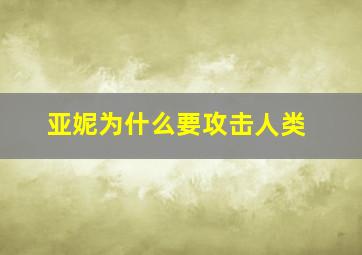 亚妮为什么要攻击人类